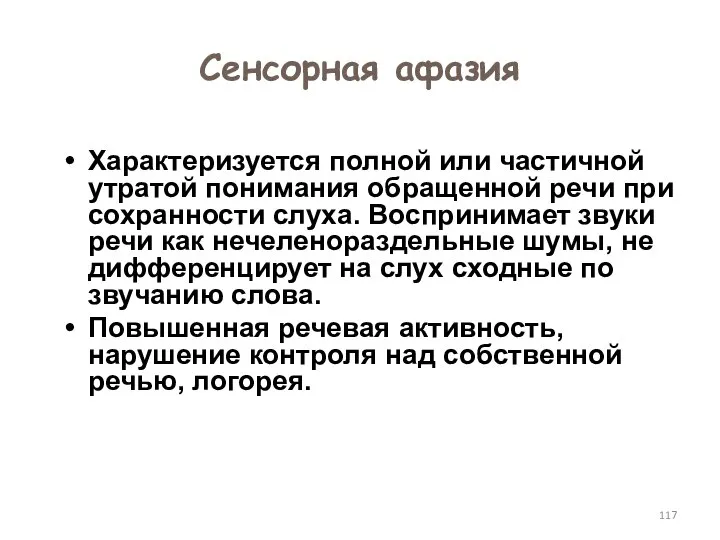 Сенсорная афазия

• Характеризуется полной или частичной утратой понимания обращенной речи при сохранности слуха. Воспринимает звуки речи как нечеленораздельные шумы, не дифференцирует на слух сходные по звучанию слова.

• Повышенная речевая активность, нарушение контроля над собственной речью, логорея.

117